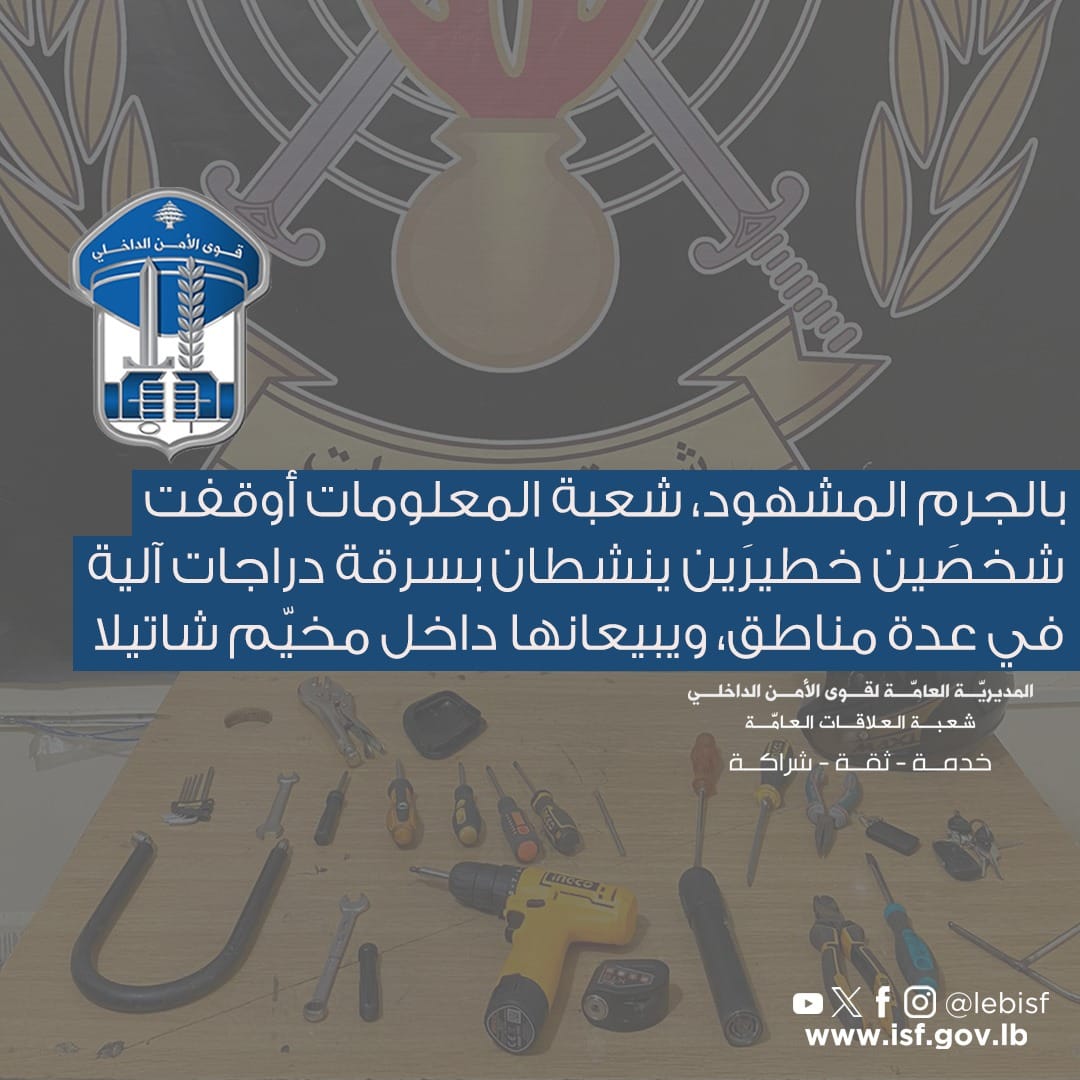 قوى الأمن الداخلي

بالجرم المشهود، شعبة المعلومات أوقفت شخصَين خطيرَين ينشطان بسرقة دراجات آلية في عدة مناطق، ويبيعانها داخل مخيّم شاتيلا

المديريّة العامّة لقوى الأمن الداخلي
شعبة العلاقات العامّة
خدمة - ثقة - شراكة

@lebisf
www.isf.gov.lb